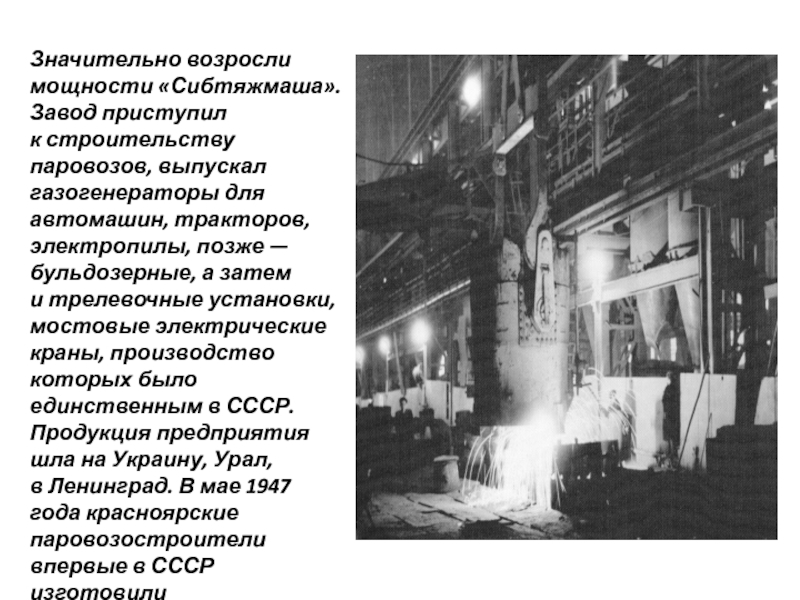 Значительно возросли мощности «Сибтяжмаша». Завод приступил к строительству паровозов, выпускал газогенераторы для автомашин, тракторов, электропилы, позже — бульдозерные, а затем и трелевочные установки, мостовые электрические краны, производство которых было единственным в СССР. Продукция предприятия шла на Украину, Урал, в Ленинград. В мае 1947 года красноярские паровозостроители впервые в СССР изготовили